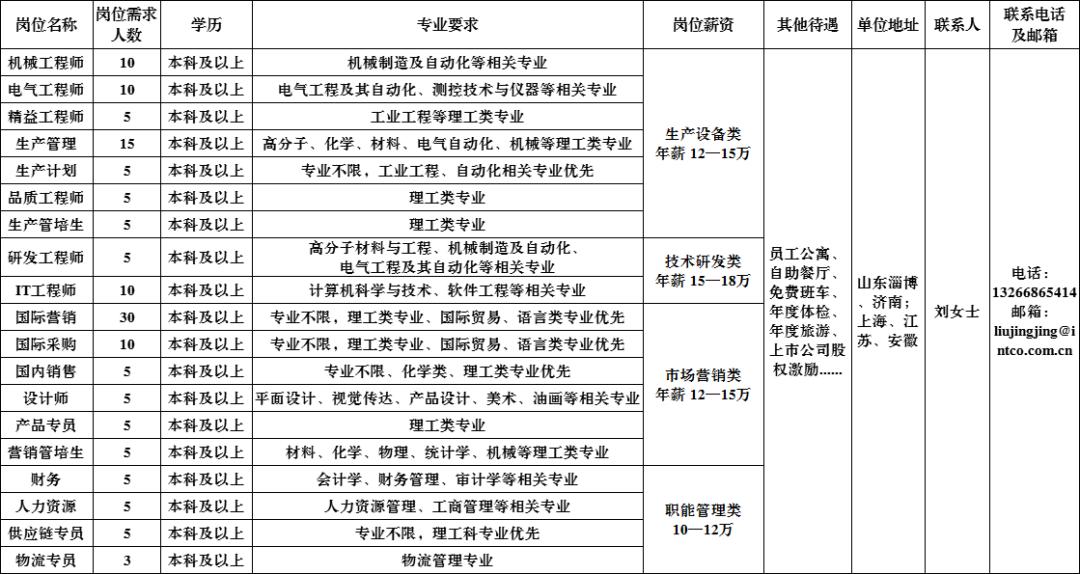 | 岗位名称 | 岗位需求人数 | 学历 | 专业要求 | 岗位薪资 | 其他待遇 | 单位地址 | 联系人 | 联系电话及邮箱 |
|---|---|---|---|---|---|---|---|---|
| 机械工程师 | 10 | 本科及以上 | 机械制造及自动化等相关专业 | 生产设备类 年薪 12—15万 | 员工公寓、自助餐厅、免费班车、年度体检、年度旅游、上市公司股权激励...... | 山东淄博、济南；上海、江苏、安徽 | 刘女士 | 电话：13266865414 邮箱：liujingjing@intco.com.cn |
| 电气工程师 | 10 | 本科及以上 | 电气工程及其自动化、测控技术与仪器等相关专业 | | | | | |
| 精益工程师 | 5 | 本科及以上 | 工业工程等理工类专业 | | | | | |
| 生产管理 | 15 | 本科及以上 | 高分子、化学、材料、电气自动化、机械等理工类专业 | | | | | |
| 生产计划 | 5 | 本科及以上 | 专业不限，工业工程、自动化相关专业优先 | | | | | |
| 品质工程师 | 5 | 本科及以上 | 理工类专业 | | | | | |
| 生产管培生 | 5 | 本科及以上 | 理工类专业 | | | | | |
| 研发工程师 | 5 | 本科及以上 | 高分子材料与工程、机械制造及自动化、电气工程及其自动化等相关专业 | 技术研发类 年薪 15—18万 | | | | |
| IT工程师 | 10 | 本科及以上 | 计算机科学与技术、软件工程等相关专业 | | | | | |
| 国际营销 | 30 | 本科及以上 | 专业不限，理工类专业、国际贸易、语言类专业优先 | 市场营销类 年薪 12—15万 | | | | |
| 国际采购 | 10 | 本科及以上 | 专业不限，理工类专业、国际贸易、语言类专业优先 | | | | | |
| 国内销售 | 5 | 本科及以上 | 专业不限、化学类、理工类专业优先 | | | | | |
| 设计师 | 5 | 本科及以上 | 平面设计、视觉传达、产品设计、美术、油画等相关专业 | | | | | |
| 产品专员 | 5 | 本科及以上 | 理工类专业 | | | | | |
| 营销管培生 | 5 | 本科及以上 | 材料、化学、物理、统计学、机械等理工类专业 | | | | | |
| 财务 | 5 | 本科及以上 | 会计学、财务管理、审计学等相关专业 | 职能管理类 10—12万 | | | | |
| 人力资源 | 5 | 本科及以上 | 人力资源管理、工商管理等相关专业 | | | | | |
| 供应链专员 | 5 | 本科及以上 | 专业不限，理工科专业优先 | | | | | |
| 物流专员 | 3 | 本科及以上 | 物流管理专业 | | | | | |